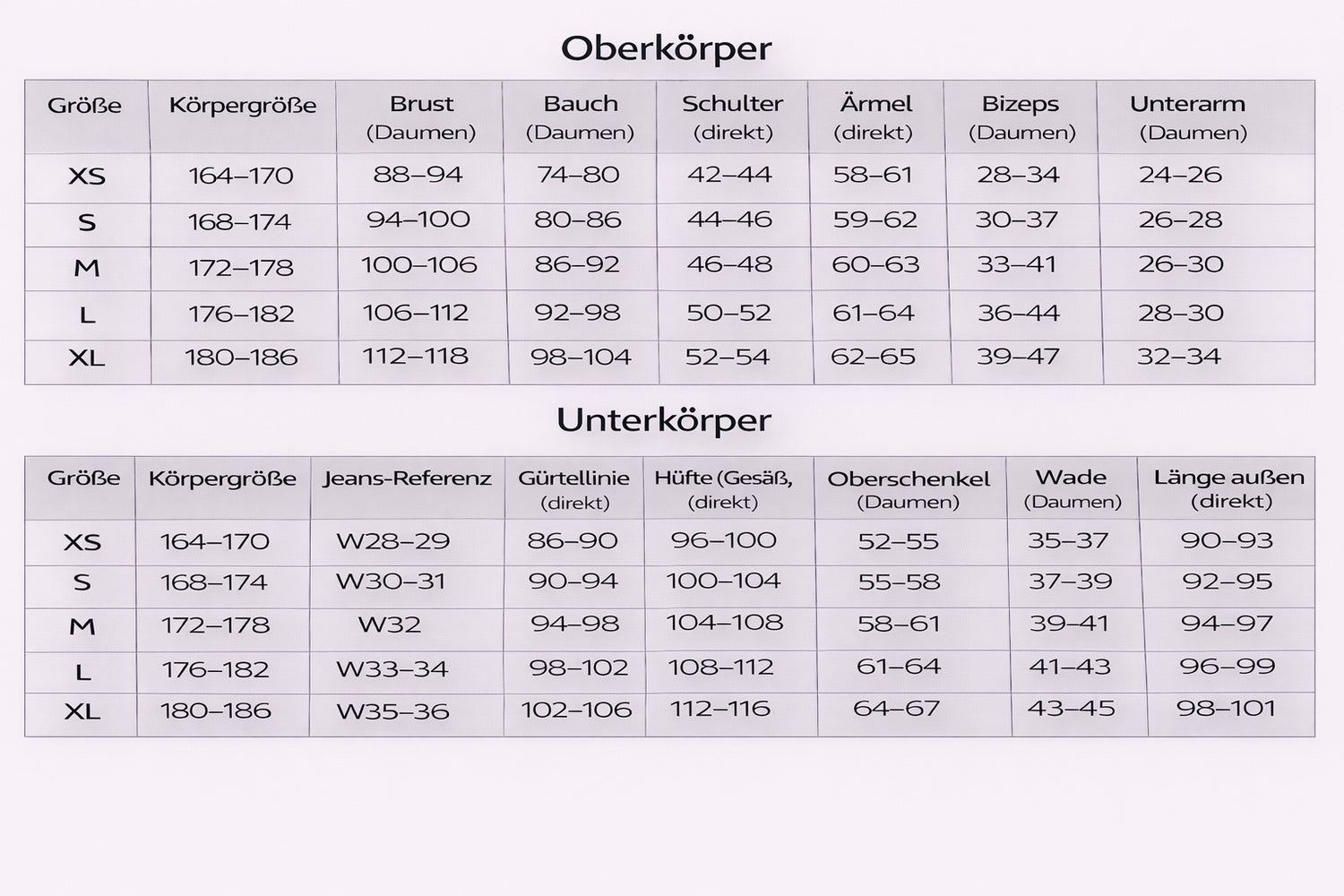 Oberkörper

| Größe | Körpergröße | Brust (Daumen) | Bauch (Daumen) | Schulter (direkt) | Ärmel (direkt) | Bizeps (Daumen) | Unterarm (Daumen) |
|---|---|---|---|---|---|---|---|
| XS | 164–170 | 88–94 | 74–80 | 42–44 | 58–61 | 28–34 | 24–26 |
| S | 168–174 | 94–100 | 80–86 | 44–46 | 59–62 | 30–37 | 26–28 |
| M | 172–178 | 100–106 | 86–92 | 46–48 | 60–63 | 33–41 | 26–30 |
| L | 176–182 | 106–112 | 92–98 | 50–52 | 61–64 | 36–44 | 28–30 |
| XL | 180–186 | 112–118 | 98–104 | 52–54 | 62–65 | 39–47 | 32–34 |

Unterkörper

| Größe | Körpergröße | Jeans-Referenz | Gürtellinie (direkt) | Hüfte (Gesäß, (direkt) | Oberschenkel (Daumen) | Wade (Daumen) | Länge außen (direkt) |
|---|---|---|---|---|---|---|---|
| XS | 164–170 | W28–29 | 86–90 | 96–100 | 52–55 | 35–37 | 90–93 |
| S | 168–174 | W30–31 | 90–94 | 100–104 | 55–58 | 37–39 | 92–95 |
| M | 172–178 | W32 | 94–98 | 104–108 | 58–61 | 39–41 | 94–97 |
| L | 176–182 | W33–34 | 98–102 | 108–112 | 61–64 | 41–43 | 96–99 |
| XL | 180–186 | W35–36 | 102–106 | 112–116 | 64–67 | 43–45 | 98–101 |